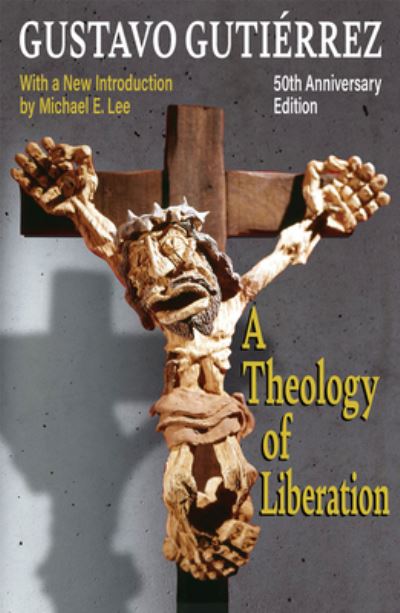 GUSTAVO GUTIÉRREZ

With a New Introduction by Michael E. Lee

50th Anniversary Edition

A Theology of Liberation